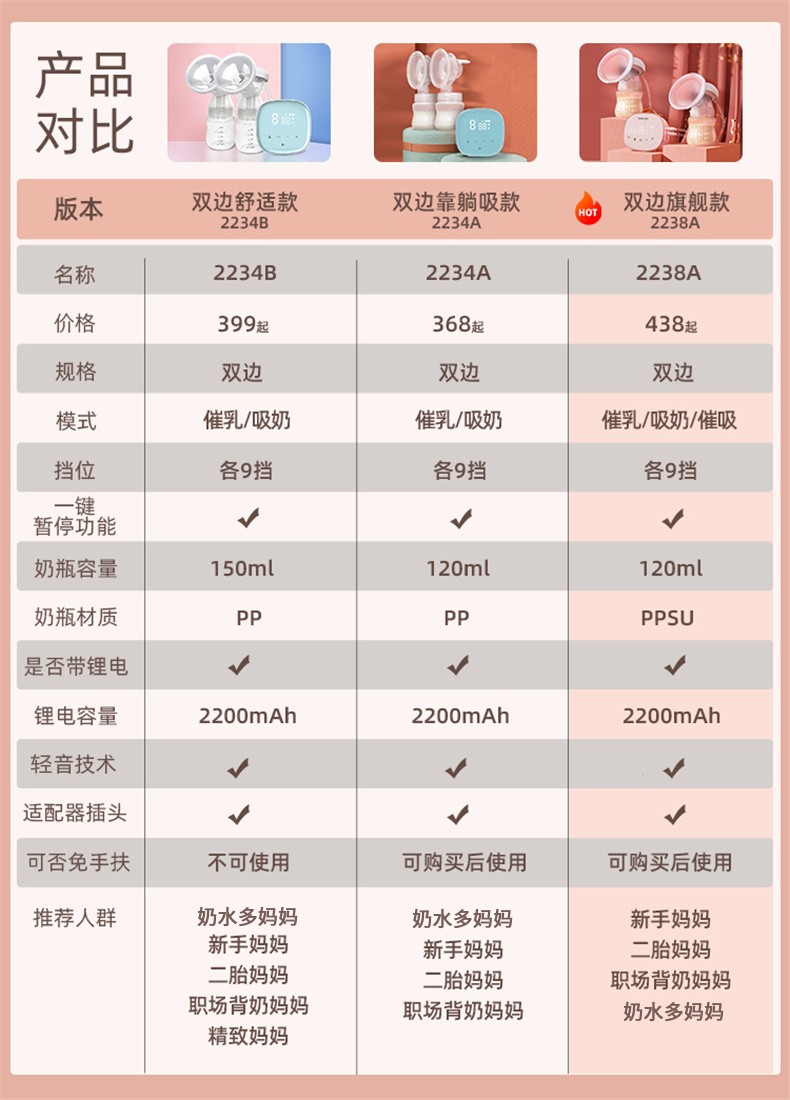 产品对比

| 版本 | 双边舒适款 2234B | 双边靠躺吸款 2234A | HOT 双边旗舰款 2238A |
|---|---|---|---|
| 名称 | 2234B | 2234A | 2238A |
| 价格 | 399起 | 368起 | 438起 |
| 规格 | 双边 | 双边 | 双边 |
| 模式 | 催乳/吸奶 | 催乳/吸奶 | 催乳/吸奶/催吸 |
| 挡位 | 各9挡 | 各9挡 | 各9挡 |
| 一键暂停功能 | ✔ | ✔ | ✔ |
| 奶瓶容量 | 150ml | 120ml | 120ml |
| 奶瓶材质 | PP | PP | PPSU |
| 是否带锂电 | ✔ | ✔ | ✔ |
| 锂电容量 | 2200mAh | 2200mAh | 2200mAh |
| 轻音技术 | ✔ | ✔ | ✔ |
| 适配器插头 | ✔ | ✔ | ✔ |
| 可否免手扶 | 不可使用 | 可购买后使用 | 可购买后使用 |
| 推荐人群 | 奶水多妈妈 新手妈妈 二胎妈妈 职场背奶妈妈 精致妈妈 | 奶水多妈妈 新手妈妈 二胎妈妈 职场背奶妈妈 | 新手妈妈 二胎妈妈 职场背奶妈妈 奶水多妈妈 |